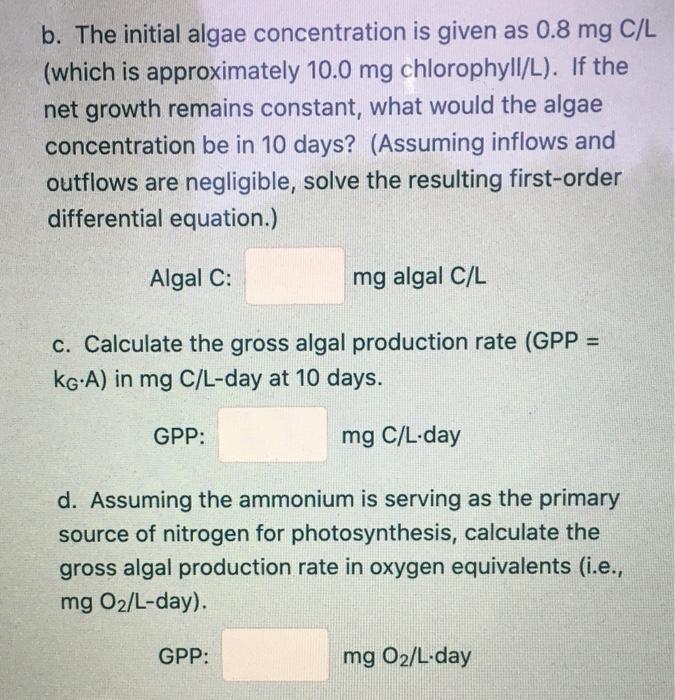 b. The initial algae concentration is given as 0.8 mg C/L (which is approximately 10.0 mg chlorophyll/L). If the net growth remains constant, what would the algae concentration be in 10 days? (Assuming inflows and outflows are negligible, solve the resulting first-order differential equation.)

Algal C: mg algal C/L

c. Calculate the gross algal production rate (GPP = $k_G \cdot A$) in mg C/L-day at 10 days.

GPP: mg C/L·day

d. Assuming the ammonium is serving as the primary source of nitrogen for photosynthesis, calculate the gross algal production rate in oxygen equivalents (i.e., mg $O_2$/L-day).

GPP: mg $O_2$/L·day